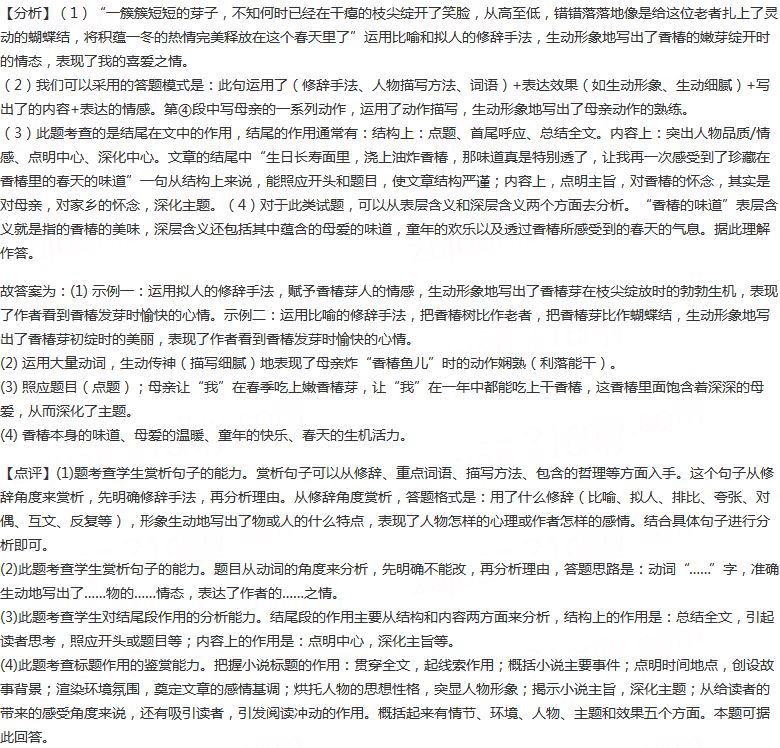 【分析】（1）“一簇簇短短的芽子，不知何时已经在干瘪的枝尖绽开了笑脸，从高至低，错错落落地像是给这位老者扎上了灵动的蝴蝶结，将积蕴一冬的热情完美释放在这个春天里了”运用比喻和拟人的修辞手法，生动形象地写出了香椿的嫩芽绽开时的情态，表现了我的喜爱之情。
（2）我们可以采用的答题模式是：此句运用了（修辞手法、人物描写方法、词语）+表达效果（如生动形象、生动细腻）+写出了的内容+表达的情感。第④段中写母亲的一系列动作，运用了动作描写，生动形象地写出了母亲动作的熟练。
（3）此题考查的是结尾在文中的作用，结尾的作用通常有：结构上：点题、首尾呼应、总结全文。内容上：突出人物品质/情感、点明中心、深化中心。文章的结尾中“生日长寿面里，浇上油炸香椿，那味道真是特别透了，让我再一次感受到了珍藏在香椿里的春天的味道”一句从结构上来说，能照应开头和题目，使文章结构严谨；内容上，点明主旨，对香椿的怀念，其实是对母亲，对家乡的怀念，深化主题。（4）对于此类试题，可以从表层含义和深层含义两个方面去分析。“香椿的味道”表层含义就是指的香椿的美味，深层含义还包括其中蕴含的母爱的味道，童年的欢乐以及透过香椿所感受到的春天的气息。据此理解作答。

故答案为：(1) 示例一：运用拟人的修辞手法，赋予香椿芽人的情感，生动形象地写出了香椿芽在枝尖绽放时的勃勃生机，表现了作者看到香椿发芽时愉快的心情。示例二：运用比喻的修辞手法，把香椿树比作老者，把香椿芽比作蝴蝶结，生动形象地写出了香椿芽初绽时的美丽，表现了作者看到香椿发芽时愉快的心情。
(2) 运用大量动词，生动传神（描写细腻）地表现了母亲炸“香椿鱼儿”时的动作娴熟（利落能干）。
(3) 照应题目（点题）；母亲让“我”在春季吃上嫩香椿芽，让“我”在一年中都能吃上干香椿，这香椿里面饱含着深深的母爱，从而深化了主题。
(4) 香椿本身的味道、母爱的温暖、童年的快乐、春天的生机活力。

【点评】(1)题考查学生赏析句子的能力。赏析句子可以从修辞、重点词语、描写方法、包含的哲理等方面入手。这个句子从修辞角度来赏析，先明确修辞手法，再分析理由。从修辞角度赏析，答题格式是：用了什么修辞（比喻、拟人、排比、夸张、对偶、互文、反复等），形象生动地写出了物或人的什么特点，表现了人物怎样的心理或作者怎样的感情。结合具体句子进行分析即可。
(2)此题考查学生赏析句子的能力。题目从动词的角度来分析，先明确不能改，再分析理由，答题思路是：动词“……”字，准确生动地写出了……物的……情态，表达了作者的……之情。
(3)此题考查学生对结尾段作用的分析能力。结尾段的作用主要从结构和内容两方面来分析，结构上的作用是：总结全文，引起读者思考，照应开头或题目等；内容上的作用是：点明中心，深化主旨等。
(4)此题考查标题作用的鉴赏能力。把握小说标题的作用：贯穿全文，起线索作用；概括小说主要事件；点明时间地点，创设故事背景；渲染环境氛围，奠定文章的感情基调；烘托人物的思想性格，突显人物形象；揭示小说主旨，深化主题；从给读者的带来的感受角度来说，还有吸引读者，引发阅读冲动的作用。概括起来有情节、环境、人物、主题和效果五个方面。本题可据此回答。